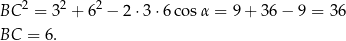 $BC^2 = 3^2 + 6^2 - 2 \cdot 3 \cdot 6 \cos \alpha = 9 + 36 - 9 = 36$
$BC = 6.$